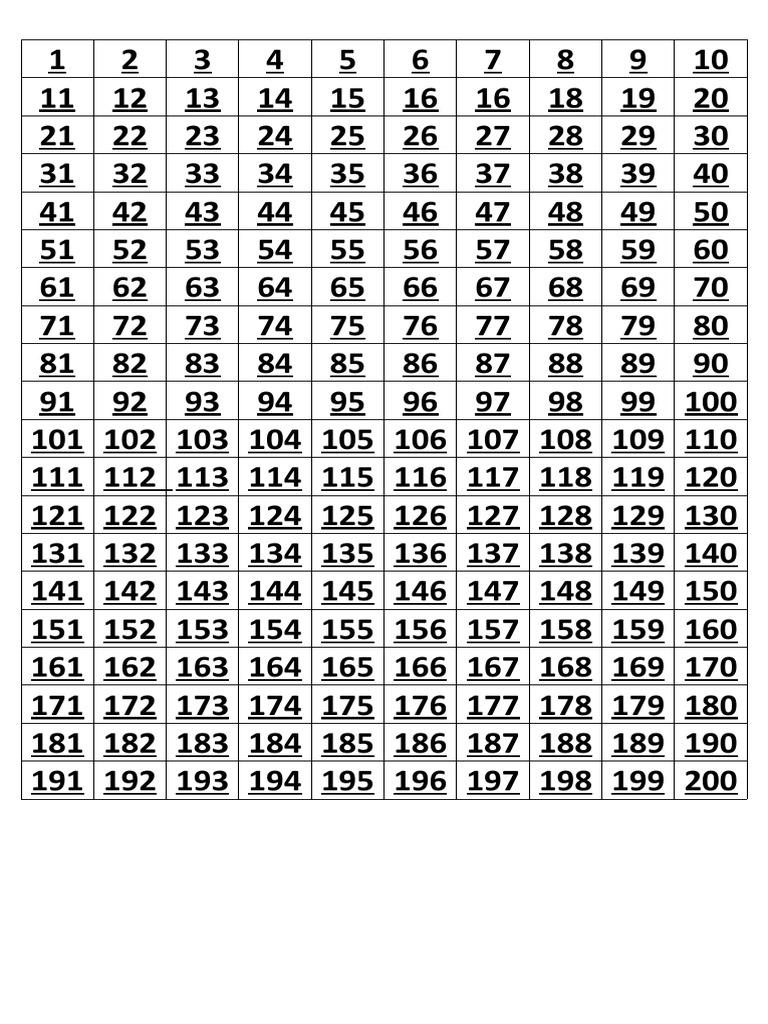 | 1 | 2 | 3 | 4 | 5 | 6 | 7 | 8 | 9 | 10 |
|---|---|---|---|---|---|---|---|---|---|
| 11 | 12 | 13 | 14 | 15 | 16 | 16 | 18 | 19 | 20 |
| 21 | 22 | 23 | 24 | 25 | 26 | 27 | 28 | 29 | 30 |
| 31 | 32 | 33 | 34 | 35 | 36 | 37 | 38 | 39 | 40 |
| 41 | 42 | 43 | 44 | 45 | 46 | 47 | 48 | 49 | 50 |
| 51 | 52 | 53 | 54 | 55 | 56 | 57 | 58 | 59 | 60 |
| 61 | 62 | 63 | 64 | 65 | 66 | 67 | 68 | 69 | 70 |
| 71 | 72 | 73 | 74 | 75 | 76 | 77 | 78 | 79 | 80 |
| 81 | 82 | 83 | 84 | 85 | 86 | 87 | 88 | 89 | 90 |
| 91 | 92 | 93 | 94 | 95 | 96 | 97 | 98 | 99 | 100 |
| 101 | 102 | 103 | 104 | 105 | 106 | 107 | 108 | 109 | 110 |
| 111 | 112 | 113 | 114 | 115 | 116 | 117 | 118 | 119 | 120 |
| 121 | 122 | 123 | 124 | 125 | 126 | 127 | 128 | 129 | 130 |
| 131 | 132 | 133 | 134 | 135 | 136 | 137 | 138 | 139 | 140 |
| 141 | 142 | 143 | 144 | 145 | 146 | 147 | 148 | 149 | 150 |
| 151 | 152 | 153 | 154 | 155 | 156 | 157 | 158 | 159 | 160 |
| 161 | 162 | 163 | 164 | 165 | 166 | 167 | 168 | 169 | 170 |
| 171 | 172 | 173 | 174 | 175 | 176 | 177 | 178 | 179 | 180 |
| 181 | 182 | 183 | 184 | 185 | 186 | 187 | 188 | 189 | 190 |
| 191 | 192 | 193 | 194 | 195 | 196 | 197 | 198 | 199 | 200 |